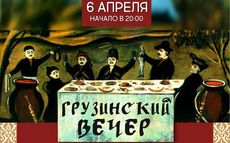 6 АПРЕЛЯ
НАЧАЛО В 20:00

ГРУЗИНСКИЙ ВЕЧЕР